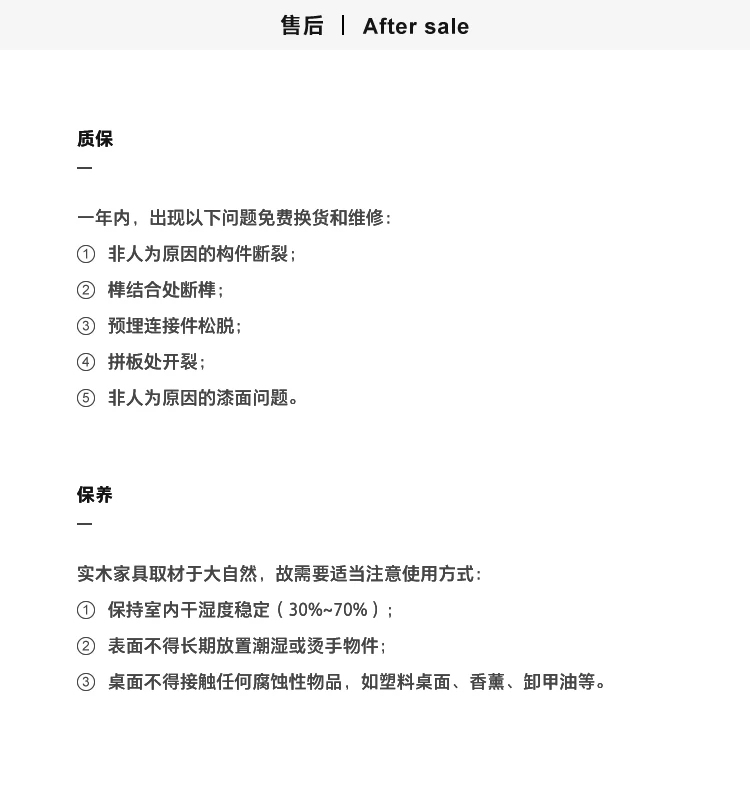 售后 丨 After sale

质保
—

一年内，出现以下问题免费换货和维修：
① 非人为原因的构件断裂；
② 榫结合处断榫；
③ 预埋连接件松脱；
④ 拼板处开裂；
⑤ 非人为原因的漆面问题。

保养
—

实木家具取材于大自然，故需要适当注意使用方式：
① 保持室内干湿度稳定（30%~70%）；
② 表面不得长期放置潮湿或烫手物件；
③ 桌面不得接触任何腐蚀性物品，如塑料桌面、香薰、卸甲油等。